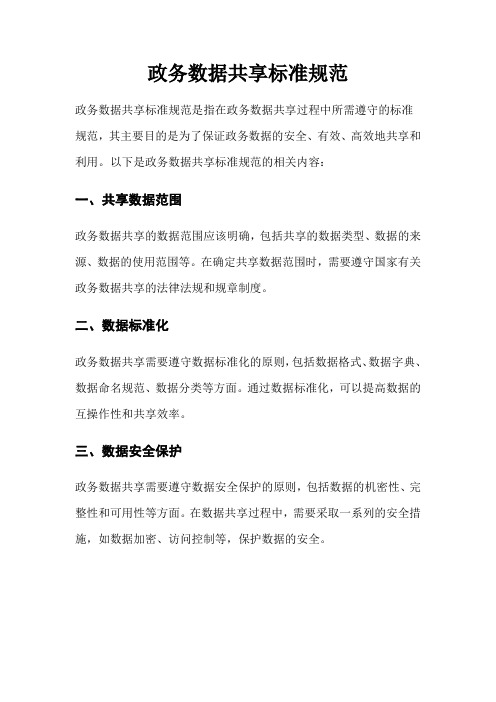 政务数据共享标准规范

政务数据共享标准规范是指在政务数据共享过程中所需遵守的标准规范，其主要目的是为了保证政务数据的安全、有效、高效地共享和利用。以下是政务数据共享标准规范的相关内容：

一、共享数据范围

政务数据共享的数据范围应该明确，包括共享的数据类型、数据的来源、数据的使用范围等。在确定共享数据范围时，需要遵守国家有关政务数据共享的法律法规和规章制度。

二、数据标准化

政务数据共享需要遵守数据标准化的原则，包括数据格式、数据字典、数据命名规范、数据分类等方面。通过数据标准化，可以提高数据的互操作性和共享效率。

三、数据安全保护

政务数据共享需要遵守数据安全保护的原则，包括数据的机密性、完整性和可用性等方面。在数据共享过程中，需要采取一系列的安全措施，如数据加密、访问控制等，保护数据的安全。